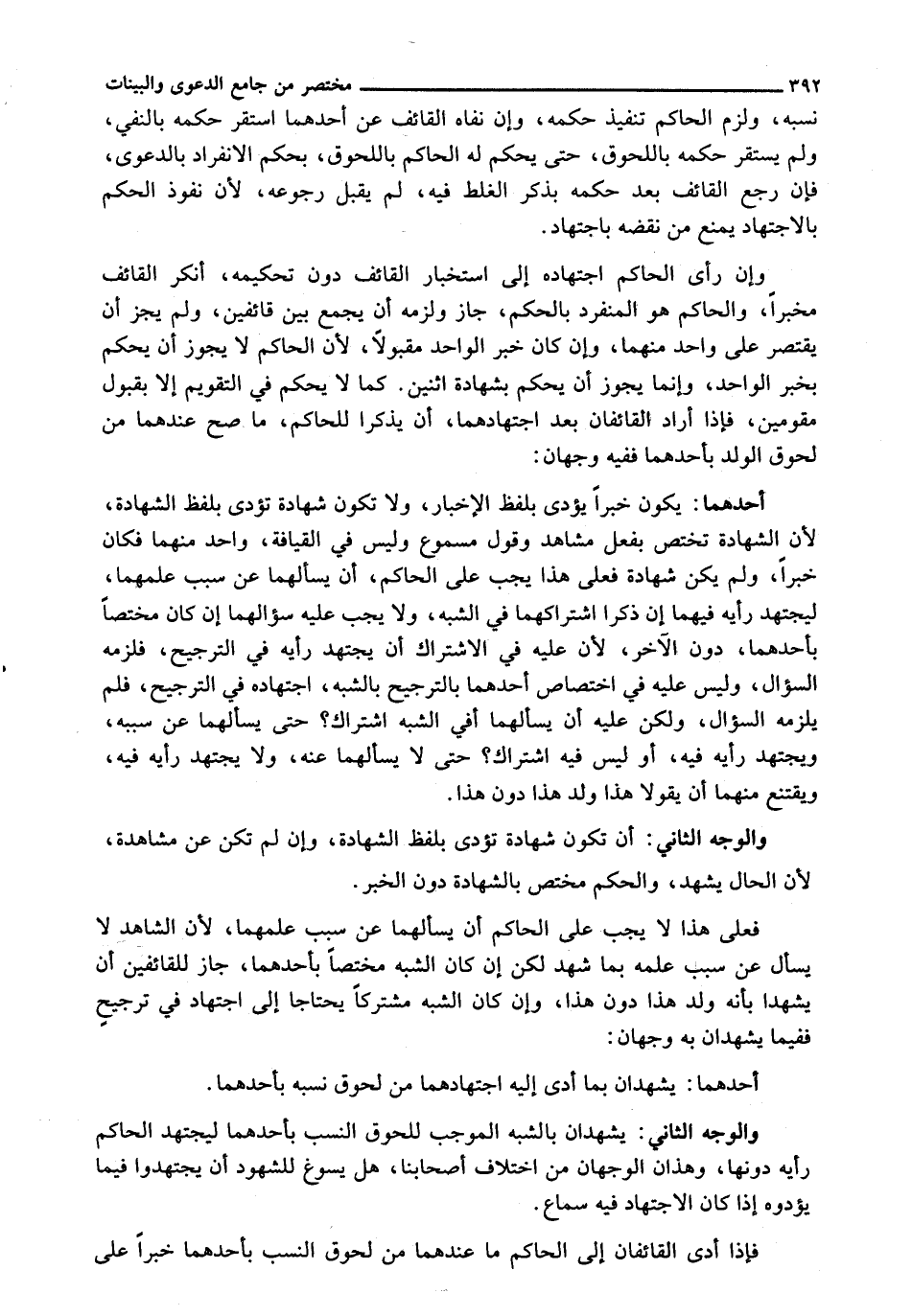 ٣٩٢ مختصر من جامع الدعوى والبينات

نسبه، ولزم الحاكم تنفيذ حكمه، وإن نفاه القائف عن أحدهما استقر حكمه بالنفي، ولم يستقر حكمه باللحوق، حتى يحكم له الحاكم باللحوق، بحكم الانفراد بالدعوى، فإن رجع القائف بعد حكمه بذكر الغلط فيه، لم يقبل رجوعه، لأن نفوذ الحكم بالاجتهاد يمنع من نقضه باجتهاد.

وإن رأى الحاكم اجتهاده إلى استخبار القائف دون تحكيمه، أنكر القائف مخبراً، والحاكم هو المنفرد بالحكم، جاز ولزمه أن يجمع بين قائفين، ولم يجز أن يقتصر على واحد منهما، وإن كان خبر الواحد مقبولاً، لأن الحاكم لا يجوز أن يحكم بخبر الواحد، وإنما يجوز أن يحكم بشهادة اثنين. كما لا يحكم في التقويم إلا بقبول مقومين، فإذا أراد القائفان بعد اجتهادهما، أن يذكرا للحاكم، ما صح عندهما من لحوق الولد بأحدهما ففيه وجهان:

أحدهما: يكون خبراً يؤدى بلفظ الإخبار، ولا تكون شهادة تؤدى بلفظ الشهادة، لأن الشهادة تختص بفعل مشاهد وقول مسموع وليس في القيافة، واحد منهما فكان خبراً، ولم يكن شهادة فعلى هذا يجب على الحاكم، أن يسألهما عن سبب علمهما، ليجتهد رأيه فيهما إن ذكرا اشتراكهما في الشبه، ولا يجب عليه سؤالهما إن كان مختصاً بأحدهما، دون الآخر، لأن عليه في الاشتراك أن يجتهد رأيه في الترجيح، فلزمه السؤال، وليس عليه في اختصاص أحدهما بالترجيح بالشبه، اجتهاده في الترجيح، فلم يلزمه السؤال، ولكن عليه أن يسألهما أفي الشبه اشتراك؟ حتى يسألهما عن سببه، ويجتهد رأيه فيه، أو ليس فيه اشتراك؟ حتى لا يسألهما عنه، ولا يجتهد رأيه فيه، ويقتنع منهما أن يقولا هذا ولد هذا دون هذا.

والوجه الثاني: أن تكون شهادة تؤدى بلفظ الشهادة، وإن لم تكن عن مشاهدة، لأن الحال يشهد، والحكم مختص بالشهادة دون الخبر.

فعلى هذا لا يجب على الحاكم أن يسألهما عن سبب علمهما، لأن الشاهد لا يسأل عن سبب علمه بما شهد لكن إن كان الشبه مختصاً بأحدهما، جاز للقائفين أن يشهدا بأنه ولد هذا دون هذا، وإن كان الشبه مشتركاً يحتاجا إلى اجتهاد في ترجيح ففيما يشهدان به وجهان:

أحدهما: يشهدان بما أدى إليه اجتهادهما من لحوق نسبه بأحدهما.

والوجه الثاني: يشهدان بالشبه الموجب للحوق النسب بأحدهما ليجتهد الحاكم رأيه دونها، وهذان الوجهان من اختلاف أصحابنا، هل يسوغ للشهود أن يجتهدوا فيما يؤدوه إذا كان الاجتهاد فيه سماع.

فإذا أدى القائفان إلى الحاكم ما عندهما من لحوق النسب بأحدهما خبراً على